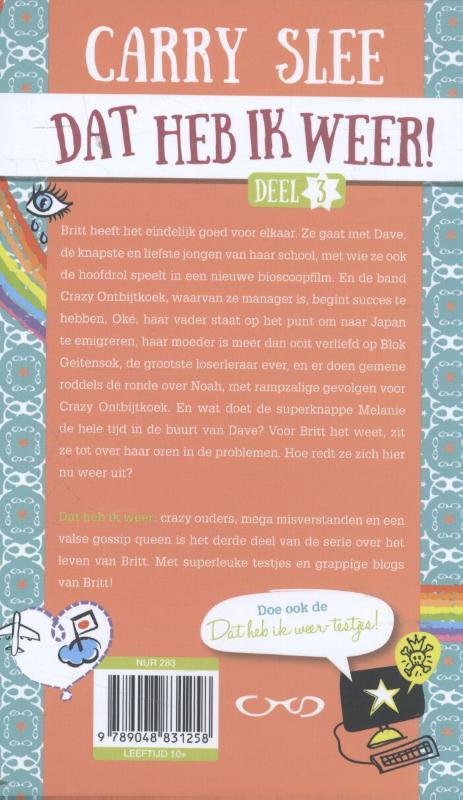 CARRY SLEE

DAT HEB IK WEER!

DEEL 3

Britt heeft het eindelijk goed voor elkaar. Ze gaat met Dave, de knapste en liefste jongen van haar school, met wie ze ook de hoofdrol speelt in een nieuwe bioscoopfilm. En de band Crazy Ontbijtkoek, waarvan ze manager is, begint succes te hebben. Oké, haar vader staat op het punt om naar Japan te emigreren, haar moeder is meer dan ooit verliefd op Blok Geitensok, de grootste loserleraar ever, en er doen gemene roddels de ronde over Noah, met rampzalige gevolgen voor Crazy Ontbijtkoek. En wat doet de superknappe Melanie de hele tijd in de buurt van Dave? Voor Britt het weet, zit ze tot over haar oren in de problemen. Hoe redt ze zich hier nu weer uit?

Dat heb ik weer: crazy ouders, mega misverstanden en een valse gossip queen is het derde deel van de serie over het leven van Britt. Met superleuke testjes en grappige blogs van Britt!

Doe ook de Dat heb ik weer-testjes!

NUR 283

9 789048 831258

LEEFTIJD 10+